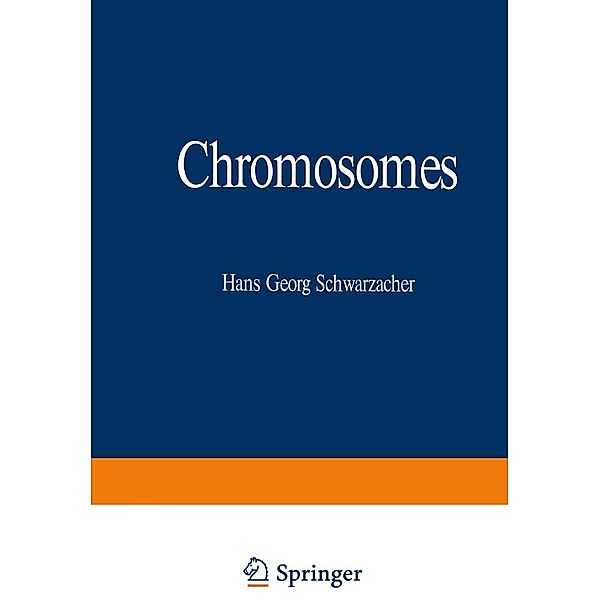 Chromosomes

Hans Georg Schwarzacher

Springer